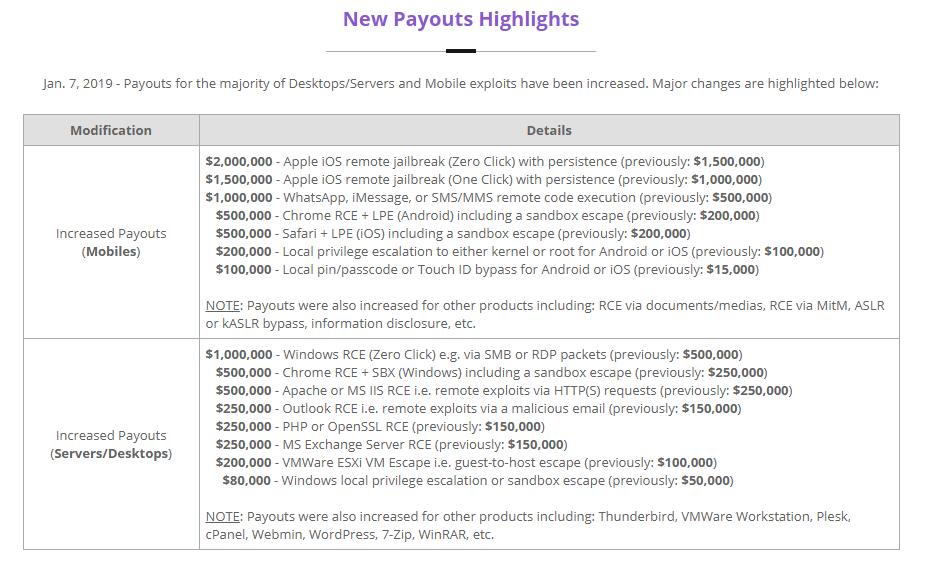 New Payouts Highlights

Jan. 7, 2019 - Payouts for the majority of Desktops/Servers and Mobile exploits have been increased. Major changes are highlighted below:

| Modification | Details |
|---|---|
| Increased Payouts (Mobiles) | $2,000,000 - Apple iOS remote jailbreak (Zero Click) with persistence (previously: $1,500,000)<br>$1,500,000 - Apple iOS remote jailbreak (One Click) with persistence (previously: $1,000,000)<br>$1,000,000 - WhatsApp, iMessage, or SMS/MMS remote code execution (previously: $500,000)<br>$500,000 - Chrome RCE + LPE (Android) including a sandbox escape (previously: $200,000)<br>$500,000 - Safari + LPE (iOS) including a sandbox escape (previously: $200,000)<br>$200,000 - Local privilege escalation to either kernel or root for Android or iOS (previously: $100,000)<br>$100,000 - Local pin/passcode or Touch ID bypass for Android or iOS (previously: $15,000)<br><br>NOTE: Payouts were also increased for other products including: RCE via documents/medias, RCE via MitM, ASLR or kASLR bypass, information disclosure, etc. |
| Increased Payouts (Servers/Desktops) | $1,000,000 - Windows RCE (Zero Click) e.g. via SMB or RDP packets (previously: $500,000)<br>$500,000 - Chrome RCE + SBX (Windows) including a sandbox escape (previously: $250,000)<br>$500,000 - Apache or MS IIS RCE i.e. remote exploits via HTTP(S) requests (previously: $250,000)<br>$250,000 - Outlook RCE i.e. remote exploits via a malicious email (previously: $150,000)<br>$250,000 - PHP or OpenSSL RCE (previously: $150,000)<br>$250,000 - MS Exchange Server RCE (previously: $150,000)<br>$200,000 - VMWare ESXi VM Escape i.e. guest-to-host escape (previously: $100,000)<br>$80,000 - Windows local privilege escalation or sandbox escape (previously: $50,000)<br><br>NOTE: Payouts were also increased for other products including: Thunderbird, VMWare Workstation, Plesk, cPanel, Webmin, WordPress, 7-Zip, WinRAR, etc. |